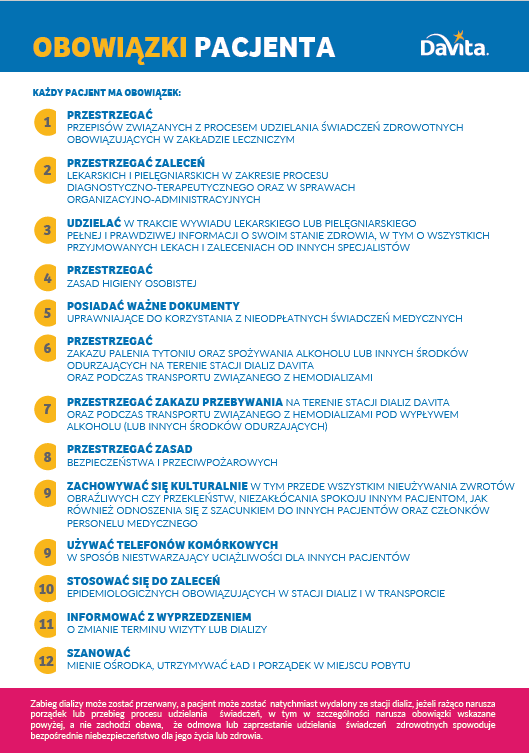 OBOWIĄZKI PACJENTA

DaVita.

KAŻDY PACJENT MA OBOWIĄZEK:

1 PRZESTRZEGAĆ
PRZEPISÓW ZWIĄZANYCH Z PROCESEM UDZIELANIA ŚWIADCZEŃ ZDROWOTNYCH OBOWIĄZUJĄCYCH W ZAKŁADZIE LECZNICZYM

2 PRZESTRZEGAĆ ZALECEŃ
LEKARSKICH I PIELĘGNIARSKICH W ZAKRESIE PROCESU DIAGNOSTYCZNO-TERAPEUTYCZNEGO ORAZ W SPRAWACH ORGANIZACYJNO-ADMINISTRACYJNYCH

3 UDZIELAĆ W TRAKCIE WYWIADU LEKARSKIEGO LUB PIELĘGNIARSKIEGO PEŁNEJ I PRAWDZIWEJ INFORMACJI O SWOIM STANIE ZDROWIA, W TYM O WSZYSTKICH PRZYJMOWANYCH LEKACH I ZALECENIACH OD INNYCH SPECJALISTÓW

4 PRZESTRZEGAĆ
ZASAD HIGIENY OSOBISTEJ

5 POSIADAĆ WAŻNE DOKUMENTY
UPRAWNIAJĄCE DO KORZYSTANIA Z NIEODPŁATNYCH ŚWIADCZEŃ MEDYCZNYCH

6 PRZESTRZEGAĆ
ZAKAZU PALENIA TYTONIU ORAZ SPOŻYWANIA ALKOHOLU LUB INNYCH ŚRODKÓW ODURZAJĄCYCH NA TERENIE STACJI DIALIZ DAVITA ORAZ PODCZAS TRANSPORTU ZWIĄZANEGO Z HEMODIALIZAMI

7 PRZESTRZEGAĆ ZAKAZU PRZEBYWANIA NA TERENIE STACJI DIALIZ DAVITA ORAZ PODCZAS TRANSPORTU ZWIĄZANEGO Z HEMODIALIZAMI POD WYPŁYWEM ALKOHOLU (LUB INNYCH ŚRODKÓW ODURZAJĄCYCH)

8 PRZESTRZEGAĆ ZASAD
BEZPIECZEŃSTWA I PRZECIWPOŻAROWYCH

9 ZACHOWYWAĆ SIĘ KULTURALNIE W TYM PRZEDE WSZYSTKIM NIEUŻYWANIA ZWROTÓW OBRAŹLIWYCH CZY PRZEKLEŃSTW, NIEZAKŁÓCANIA SPOKOJU INNYM PACJENTOM, JAK RÓWNIEŻ ODNOSZENIA SIĘ Z SZACUNKIEM DO INNYCH PACJENTÓW ORAZ CZŁONKÓW PERSONELU MEDYCZNEGO

9 UŻYWAĆ TELEFONÓW KOMÓRKOWYCH
W SPOSÓB NIESTWARZAJĄCY UCIĄŻLIWOŚCI DLA INNYCH PACJENTÓW

10 STOSOWAĆ SIĘ DO ZALECEŃ
EPIDEMIOLOGICZNYCH OBOWIĄZUJĄCYCH W STACJI DIALIZ I W TRANSPORCIE

11 INFORMOWAĆ Z WYPRZEDZENIEM
O ZMIANIE TERMINU WIZYTY LUB DIALIZY

12 SZANOWAĆ
MIENIE OŚRODKA, UTRZYMYWAĆ ŁAD I PORZĄDEK W MIEJSCU POBYTU

Zabieg dializy może zostać przerwany, a pacjent może zostać natychmiast wydalony ze stacji dializ, jeżeli rażąco narusza porządek lub przebieg procesu udzielania świadczeń, w tym w szczególności narusza obowiązki wskazane powyżej, a nie zachodzi obawa, że odmowa lub zaprzestanie udzielania świadczeń zdrowotnych spowoduje bezpośrednie niebezpieczeństwo dla jego życia lub zdrowia.